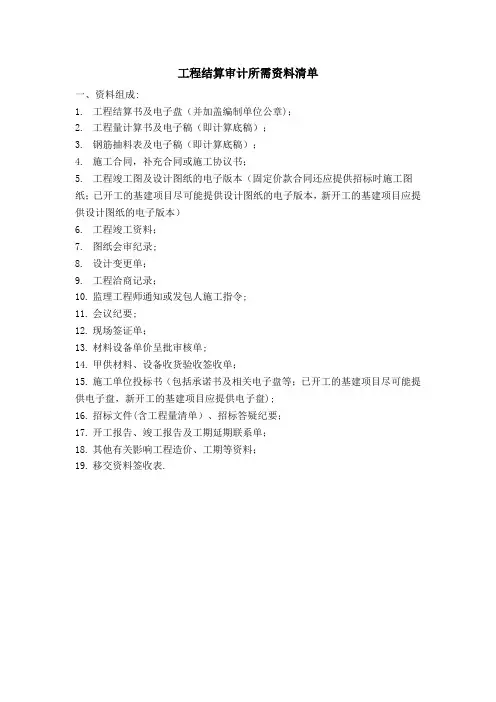 工程结算审计所需资料清单

一、资料组成：

1. 工程结算书及电子盘（并加盖编制单位公章）；
2. 工程量计算书及电子稿（即计算底稿）；
3. 钢筋抽料表及电子稿（即计算底稿）；
4. 施工合同，补充合同或施工协议书；
5. 工程竣工图及设计图纸的电子版本（固定价款合同还应提供招标时施工图纸；已开工的基建项目尽可能提供设计图纸的电子版本，新开工的基建项目应提供设计图纸的电子版本）
6. 工程竣工资料；
7. 图纸会审纪录；
8. 设计变更单；
9. 工程洽商记录；
10. 监理工程师通知或发包人施工指令；
11. 会议纪要；
12. 现场签证单；
13. 材料设备单价呈批审核单；
14. 甲供材料、设备收货验收签收单；
15. 施工单位投标书（包括承诺书及相关电子盘等；已开工的基建项目尽可能提供电子盘，新开工的基建项目应提供电子盘）；
16. 招标文件(含工程量清单)、招标答疑纪要；
17. 开工报告、竣工报告及工期延期联系单；
18. 其他有关影响工程造价、工期等资料；
19. 移交资料签收表.